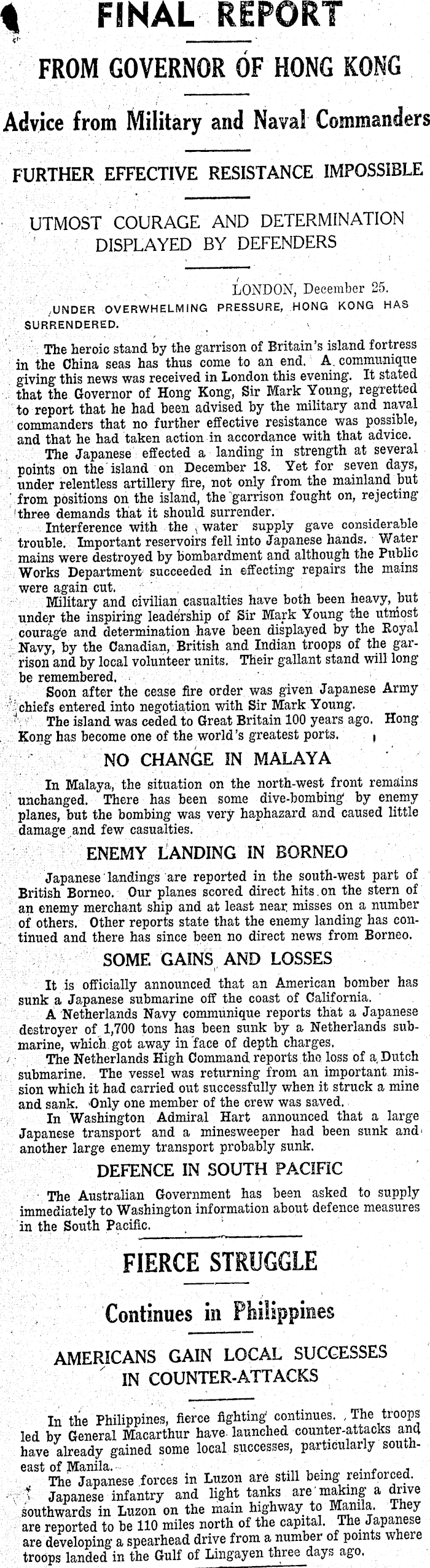 FINAL REPORT

FROM GOVERNOR OF HONG KONG

Advice from Military and Naval Commanders

FURTHER EFFECTIVE RESISTANCE IMPOSSIBLE

UTMOST COURAGE AND DETERMINATION DISPLAYED BY DEFENDERS

LONDON, December 25.

UNDER OVERWHELMING PRESSURE, HONG KONG HAS SURRENDERED.

The heroic stand by the garrison of Britain's island fortress in the China seas has thus come to an end. A communique giving this news was received in London this evening. It stated that the Governor of Hong Kong, Sir Mark Young, regretted to report that he had been advised by the military and naval commanders that no further effective resistance was possible, and that he had taken action in accordance with that advice.

The Japanese effected a landing in strength at several points on the island on December 18. Yet for seven days, under relentless artillery fire, not only from the mainland but from positions on the island, the garrison fought on, rejecting three demands that it should surrender.

Interference with the water supply gave considerable trouble. Important reservoirs fell into Japanese hands. Water mains were destroyed by bombardment and although the Public Works Department succeeded in effecting repairs the mains were again cut.

Military and civilian casualties have both been heavy, but under the inspiring leadership of Sir Mark Young the utmost courage and determination have been displayed by the Royal Navy, by the Canadian, British and Indian troops of the garrison and by local volunteer units. Their gallant stand will long be remembered.

Soon after the cease fire order was given Japanese Army chiefs entered into negotiation with Sir Mark Young.

The island was ceded to Great Britain 100 years ago. Hong Kong has become one of the world's greatest ports.

NO CHANGE IN MALAYA

In Malaya, the situation on the north-west front remains unchanged. There has been some dive-bombing by enemy planes, but the bombing was very haphazard and caused little damage and few casualties.

ENEMY LANDING IN BORNEO

Japanese landings are reported in the south-west part of British Borneo. Our planes scored direct hits on the stern of an enemy merchant ship and at least near misses on a number of others. Other reports state that the enemy landing has continued and there has since been no direct news from Borneo.

SOME GAINS AND LOSSES

It is officially announced that an American bomber has sunk a Japanese submarine off the coast of California.

A Netherlands Navy communique reports that a Japanese destroyer of 1,700 tons has been sunk by a Netherlands submarine, which got away in face of depth charges.

The Netherlands High Command reports the loss of a Dutch submarine. The vessel was returning from an important mission which it had carried out successfully when it struck a mine and sank. Only one member of the crew was saved.

In Washington Admiral Hart announced that a large Japanese transport and a minesweeper had been sunk and another large enemy transport probably sunk.

DEFENCE IN SOUTH PACIFIC

The Australian Government has been asked to supply immediately to Washington information about defence measures in the South Pacific.

FIERCE STRUGGLE

Continues in Philippines

AMERICANS GAIN LOCAL SUCCESSES IN COUNTER-ATTACKS

In the Philippines, fierce fighting continues. The troops led by General Macarthur have launched counter-attacks and have already gained some local successes, particularly south-east of Manila.

The Japanese forces in Luzon are still being reinforced.

Japanese infantry and light tanks are making a drive southwards in Luzon on the main highway to Manila. They are reported to be 110 miles north of the capital. The Japanese are developing a spearhead drive from a number of points where troops landed in the Gulf of Lingayen three days ago.